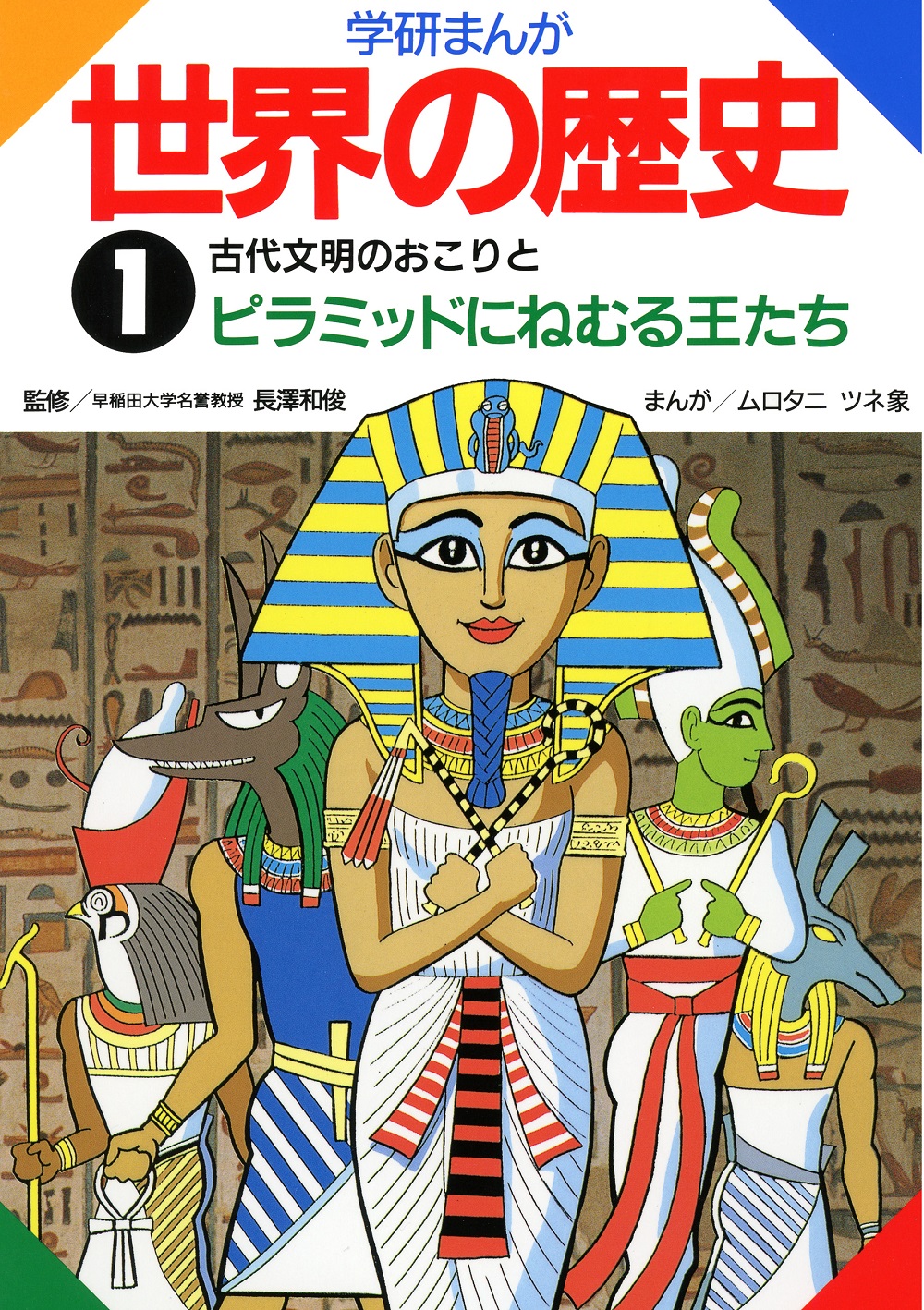 学研まんが
世界の歴史

1 古代文明のおこりと
ピラミッドにねむる王たち

監修／早稲田大学名誉教授 長澤和俊

まんが／ムロタニ ツネ象